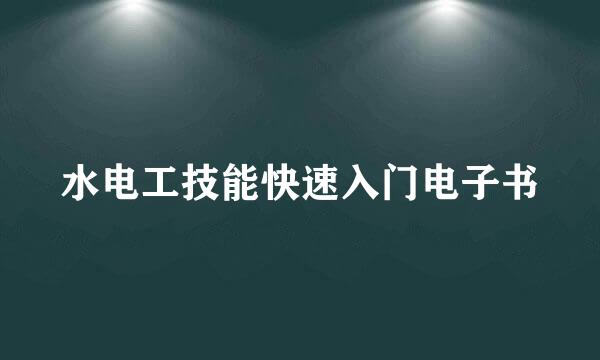 水电工技能快速入门电子书